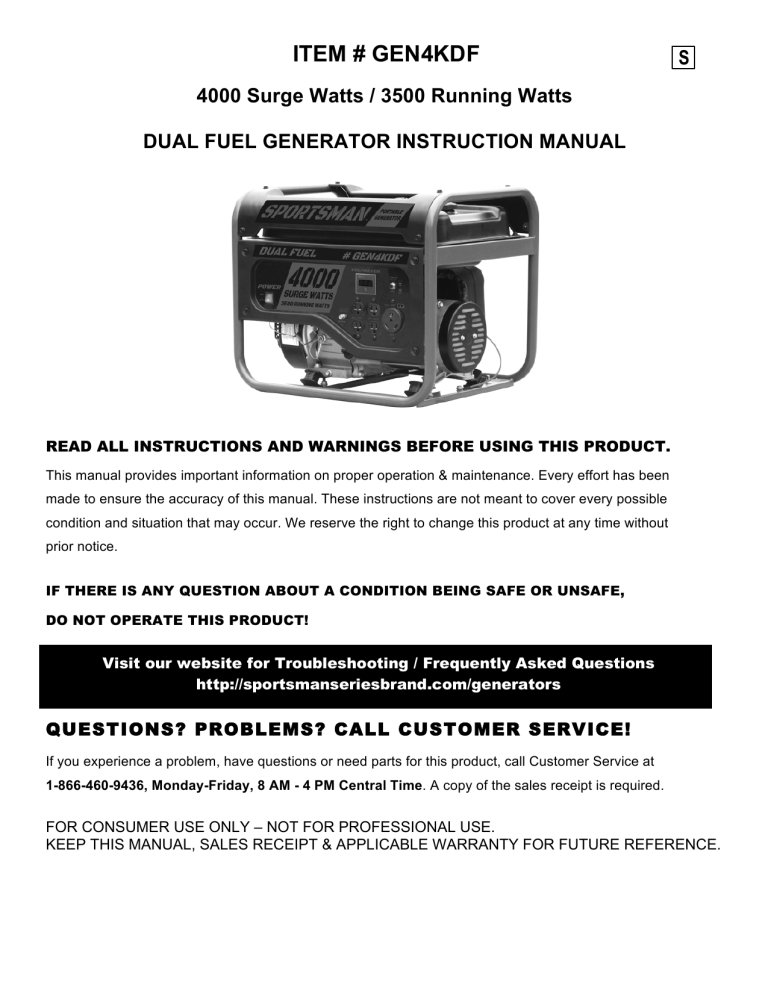 ITEM # GEN4KDF

S

4000 Surge Watts / 3500 Running Watts

DUAL FUEL GENERATOR INSTRUCTION MANUAL

SPORTSMAN PORTABLE GENERATOR

DUAL FUEL # GEN4KDF

POWER 4000 SURGE WATTS 3500 RUNNING WATTS

READ ALL INSTRUCTIONS AND WARNINGS BEFORE USING THIS PRODUCT.

This manual provides important information on proper operation & maintenance. Every effort has been made to ensure the accuracy of this manual. These instructions are not meant to cover every possible condition and situation that may occur. We reserve the right to change this product at any time without prior notice.

IF THERE IS ANY QUESTION ABOUT A CONDITION BEING SAFE OR UNSAFE,
DO NOT OPERATE THIS PRODUCT!

Visit our website for Troubleshooting / Frequently Asked Questions
http://sportsmanseriesbrand.com/generators

QUESTIONS? PROBLEMS? CALL CUSTOMER SERVICE!

If you experience a problem, have questions or need parts for this product, call Customer Service at 1-866-460-9436, Monday-Friday, 8 AM - 4 PM Central Time. A copy of the sales receipt is required.

FOR CONSUMER USE ONLY – NOT FOR PROFESSIONAL USE.
KEEP THIS MANUAL, SALES RECEIPT & APPLICABLE WARRANTY FOR FUTURE REFERENCE.